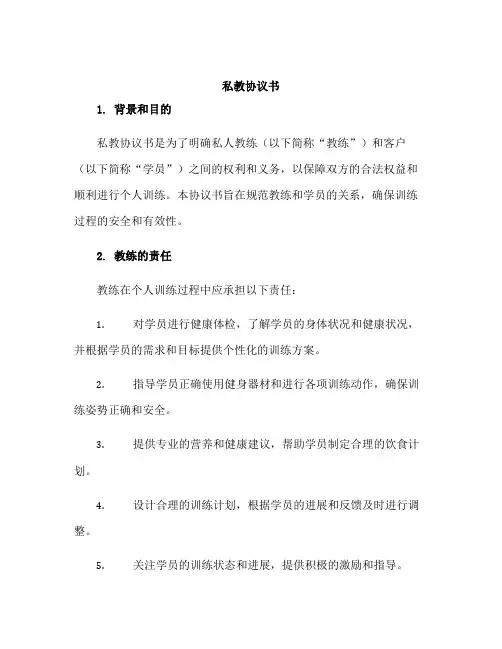 私教协议书

1. 背景和目的

私教协议书是为了明确私人教练（以下简称“教练”）和客户（以下简称“学员”）之间的权利和义务，以保障双方的合法权益和顺利进行个人训练。本协议书旨在规范教练和学员的关系，确保训练过程的安全和有效性。

2. 教练的责任

教练在个人训练过程中应承担以下责任：

1. 对学员进行健康体检，了解学员的身体状况和健康状况，并根据学员的需求和目标提供个性化的训练方案。

2. 指导学员正确使用健身器材和进行各项训练动作，确保训练姿势正确和安全。

3. 提供专业的营养和健康建议，帮助学员制定合理的饮食计划。

4. 设计合理的训练计划，根据学员的进展和反馈及时进行调整。

5. 关注学员的训练状态和进展，提供积极的激励和指导。